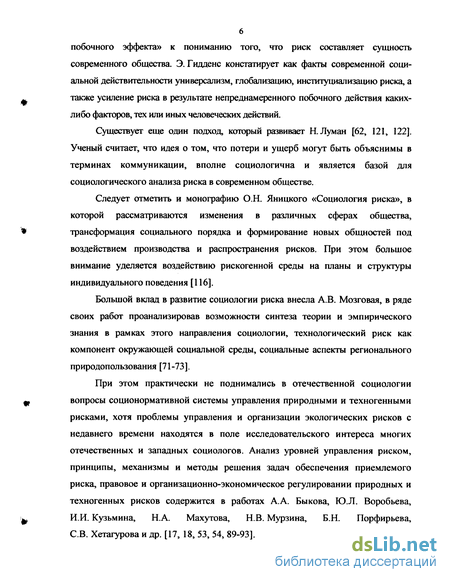 6

побочного эффекта» к пониманию того, что риск составляет сущность современного общества. Э. Гидденс констатирует как факты современной социальной действительности универсализм, глобализацию, институциализацию риска, а также усиление риска в результате непреднамеренного побочного действия каких-либо факторов, тех или иных человеческих действий.

Существует еще один подход, который развивает Н. Луман [62, 121, 122]. Ученый считает, что идея о том, что потери и ущерб могут быть объяснимы в терминах коммуникации, вполне социологична и является базой для социологического анализа риска в современном обществе.

Следует отметить и монографию О.Н. Яницкого «Социология риска», в которой рассматриваются изменения в различных сферах общества, трансформация социального порядка и формирование новых общностей под воздействием производства и распространения рисков. При этом большое внимание уделяется воздействию рискогенной среды на планы и структуры индивидуального поведения [116].

Большой вклад в развитие социологии риска внесла А.В. Мозговая, в ряде своих работ проанализировав возможности синтеза теории и эмпирического знания в рамках этого направления социологии, технологический риск как компонент окружающей социальной среды, социальные аспекты регионального природопользования [71-73].

При этом практически не поднимались в отечественной социологии вопросы соционормативной системы управления природными и техногенными рисками, хотя проблемы управления и организации экологических рисков с недавнего времени находятся в поле исследовательского интереса многих отечественных и западных социологов. Анализ уровней управления риском, принципы, механизмы и методы решения задач обеспечения приемлемого риска, правовое и организационно-экономическое регулировании природных и техногенных рисков содержится в работах А.А. Быкова, Ю.Л. Воробьева, И.И. Кузьмина, Н.А. Махутова, Н.В. Мурзина, Б.Н. Порфирьева, С.В. Хетагурова и др. [17, 18, 53, 54, 89-93].

dsLib.net
библиотека диссертаций